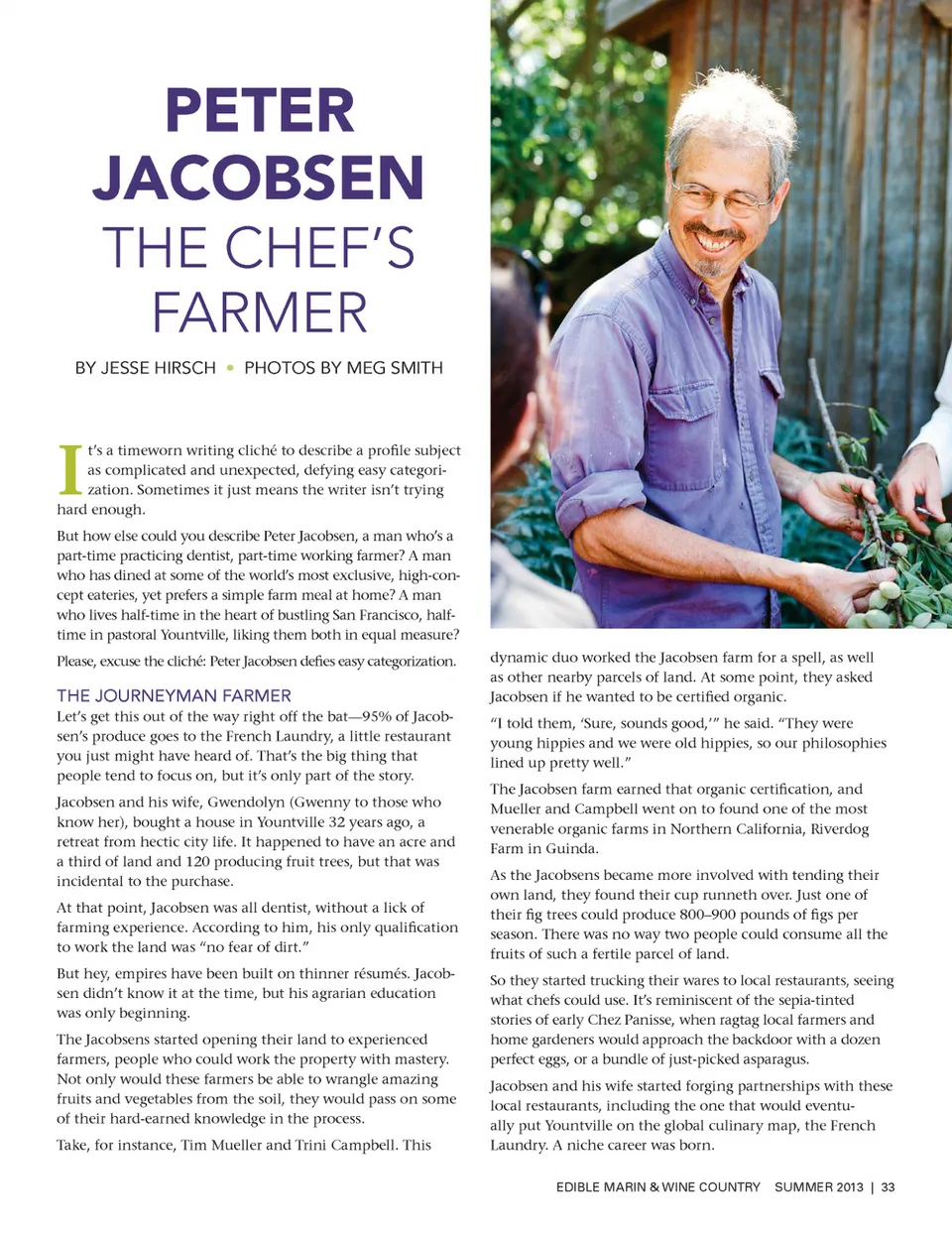 PETER JACOBSEN THE CHEF'S FARMER

BY JESSE HIRSCH • PHOTOS BY MEG SMITH

It's a timeworn writing cliché to describe a profile subject as complicated and unexpected, defying easy categorization. Sometimes it just means the writer isn't trying hard enough.

But how else could you describe Peter Jacobsen, a man who's a part-time practicing dentist, part-time working farmer? A man who has dined at some of the world's most exclusive, high-concept eateries, yet prefers a simple farm meal at home? A man who lives half-time in the heart of bustling San Francisco, half-time in pastoral Yountville, liking them both in equal measure?

Please, excuse the cliché: Peter Jacobsen defies easy categorization.

THE JOURNEYMAN FARMER

Let's get this out of the way right off the bat—95% of Jacobsen's produce goes to the French Laundry, a little restaurant you just might have heard of. That's the big thing that people tend to focus on, but it's only part of the story.

Jacobsen and his wife, Gwendolyn (Gwenny to those who know her), bought a house in Yountville 32 years ago, a retreat from hectic city life. It happened to have an acre and a third of land and 120 producing fruit trees, but that was incidental to the purchase.

At that point, Jacobsen was all dentist, without a lick of farming experience. According to him, his only qualification to work the land was "no fear of dirt."

But hey, empires have been built on thinner résumés. Jacobsen didn't know it at the time, but his agrarian education was only beginning.

The Jacobsens started opening their land to experienced farmers, people who could work the property with mastery. Not only would these farmers be able to wrangle amazing fruits and vegetables from the soil, they would pass on some of their hard-earned knowledge in the process.

Take, for instance, Tim Mueller and Trini Campbell. This dynamic duo worked the Jacobsen farm for a spell, as well as other nearby parcels of land. At some point, they asked Jacobsen if he wanted to be certified organic.

"I told them, 'Sure, sounds good,'" he said. "They were young hippies and we were old hippies, so our philosophies lined up pretty well."

The Jacobsen farm earned that organic certification, and Mueller and Campbell went on to found one of the most venerable organic farms in Northern California, Riverdog Farm in Guinda.

As the Jacobsens became more involved with tending their own land, they found their cup runneth over. Just one of their fig trees could produce 800–900 pounds of figs per season. There was no way two people could consume all the fruits of such a fertile parcel of land.

So they started trucking their wares to local restaurants, seeing what chefs could use. It's reminiscent of the sepia-tinted stories of early Chez Panisse, when ragtag local farmers and home gardeners would approach the backdoor with a dozen perfect eggs, or a bundle of just-picked asparagus.

Jacobsen and his wife started forging partnerships with these local restaurants, including the one that would eventually put Yountville on the global culinary map, the French Laundry. A niche career was born.

EDIBLE MARIN & WINE COUNTRY SUMMER 2013 | 33